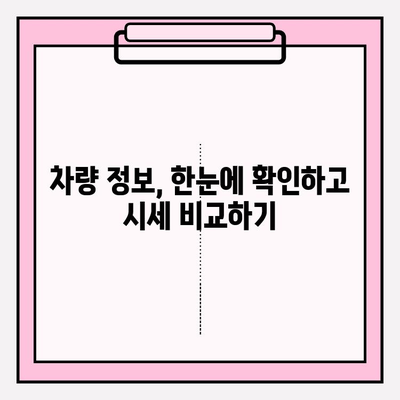 차량 정보, 한눈에 확인하고
시세 비교하기